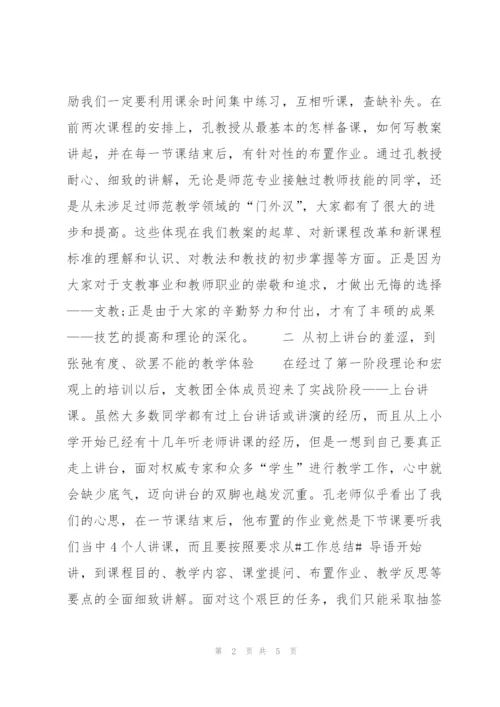 励我们一定要利用课余时间集中练习，互相听课，查缺补失。在前两次课程的安排上，孔教授从最基本的怎样备课，如何写教案讲起，并在每一节课结束后，有针对性的布置作业。通过孔教授耐心、细致的讲解，无论是师范专业接触过教师技能的同学，还是从未涉足过师范教学领域的“门外汉”，大家都有了很大的进步和提高。这些体现在我们教案的起草、对新课程改革和新课程标准的理解和认识、对教法和教技的初步掌握等方面。正是因为大家对于支教事业和教师职业的崇敬和追求，才做出无悔的选择——支教;正是由于大家的辛勤努力和付出，才有了丰硕的成果——技艺的提高和理论的深化。　　二 从初上讲台的羞涩，到张弛有度、欲罢不能的教学体验　　在经过了第一阶段理论和宏观上的培训以后，支教团全体成员迎来了实战阶段——上台讲课。虽然大多数同学都有过上台讲话或讲演的经历，而且从上小学开始已经有十几年听老师讲课的经历，但是一想到自己要真正走上讲台，面对权威专家和众多“学生”进行教学工作，心中就会缺少底气，迈向讲台的双脚也越发沉重。孔老师似乎看出了我们的心思，在一节课结束后，他布置的作业竟然是下节课要听我们当中4个人讲课，而且要按照要求从#工作总结# 导语开始讲，到课程目的、教学内容、课堂提问、布置作业、教学反思等要点的全面细致讲解。面对这个艰巨的任务，我们只能采取抽签

第 2 页 共 5 页